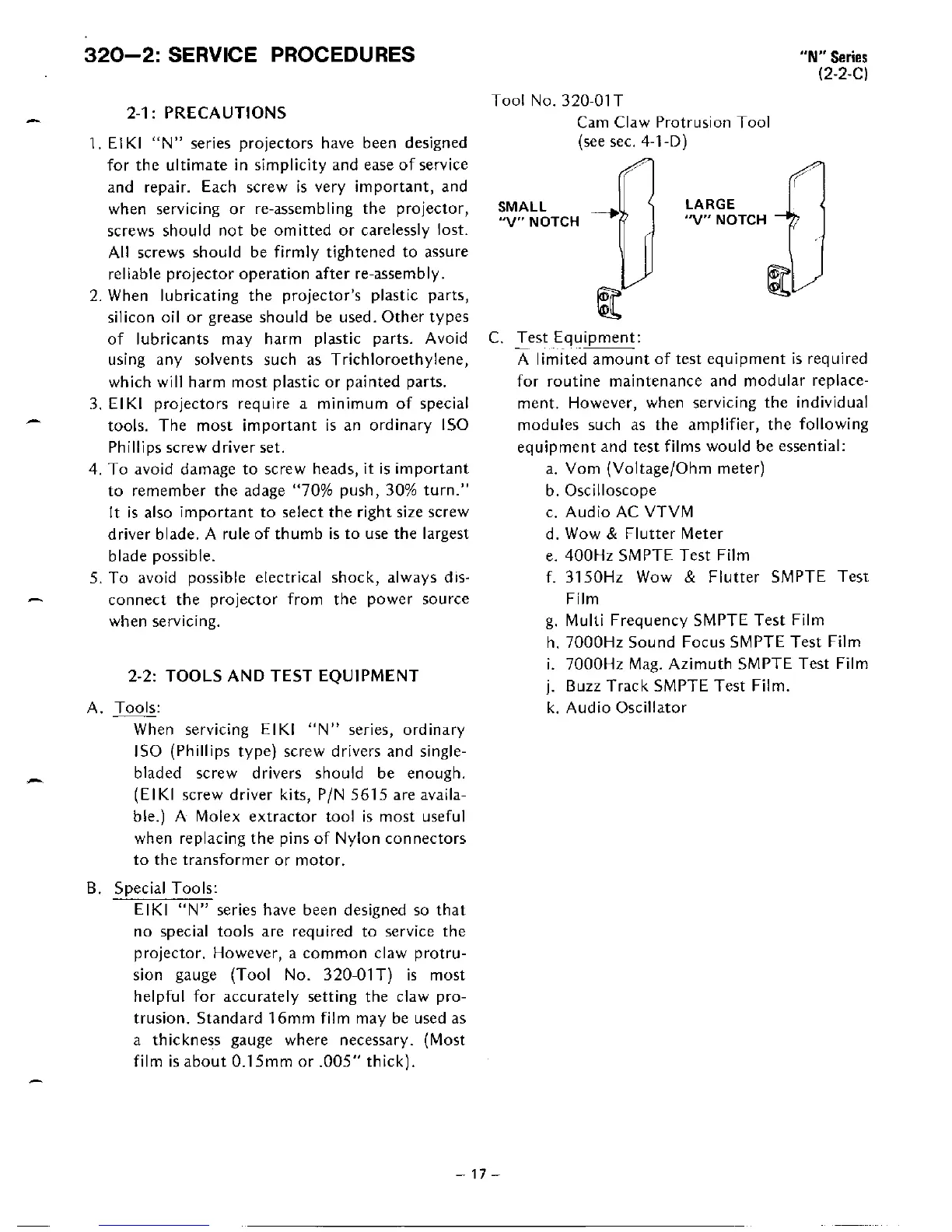 320—2: SERVICE PROCEDURES

"N" Series
(2-2-C)

2-1: PRECAUTIONS

1. EIKI "N" series projectors have been designed for the ultimate in simplicity and ease of service and repair. Each screw is very important, and when servicing or re-assembling the projector, screws should not be omitted or carelessly lost. All screws should be firmly tightened to assure reliable projector operation after re-assembly.
2. When lubricating the projector's plastic parts, silicon oil or grease should be used. Other types of lubricants may harm plastic parts. Avoid using any solvents such as Trichloroethylene, which will harm most plastic or painted parts.
3. EIKI projectors require a minimum of special tools. The most important is an ordinary ISO Phillips screw driver set.
4. To avoid damage to screw heads, it is important to remember the adage "70% push, 30% turn." It is also important to select the right size screw driver blade. A rule of thumb is to use the largest blade possible.
5. To avoid possible electrical shock, always disconnect the projector from the power source when servicing.

2-2: TOOLS AND TEST EQUIPMENT

A. Tools:
When servicing EIKI "N" series, ordinary ISO (Phillips type) screw drivers and single-bladed screw drivers should be enough. (EIKI screw driver kits, P/N 5615 are available.) A Molex extractor tool is most useful when replacing the pins of Nylon connectors to the transformer or motor.

B. Special Tools:
EIKI "N" series have been designed so that no special tools are required to service the projector. However, a common claw protrusion gauge (Tool No. 320-01T) is most helpful for accurately setting the claw protrusion. Standard 16mm film may be used as a thickness gauge where necessary. (Most film is about 0.15mm or .005" thick).

Tool No. 320-01T
Cam Claw Protrusion Tool
(see sec. 4-1-D)

SMALL "V" NOTCH

LARGE "V" NOTCH

C. Test Equipment:
A limited amount of test equipment is required for routine maintenance and modular replacement. However, when servicing the individual modules such as the amplifier, the following equipment and test films would be essential:
a. Vom (Voltage/Ohm meter)
b. Oscilloscope
c. Audio AC VTVM
d. Wow & Flutter Meter
e. 400Hz SMPTE Test Film
f. 3150Hz Wow & Flutter SMPTE Test Film
g. Multi Frequency SMPTE Test Film
h. 7000Hz Sound Focus SMPTE Test Film
i. 7000Hz Mag. Azimuth SMPTE Test Film
j. Buzz Track SMPTE Test Film.
k. Audio Oscillator

– 17 –